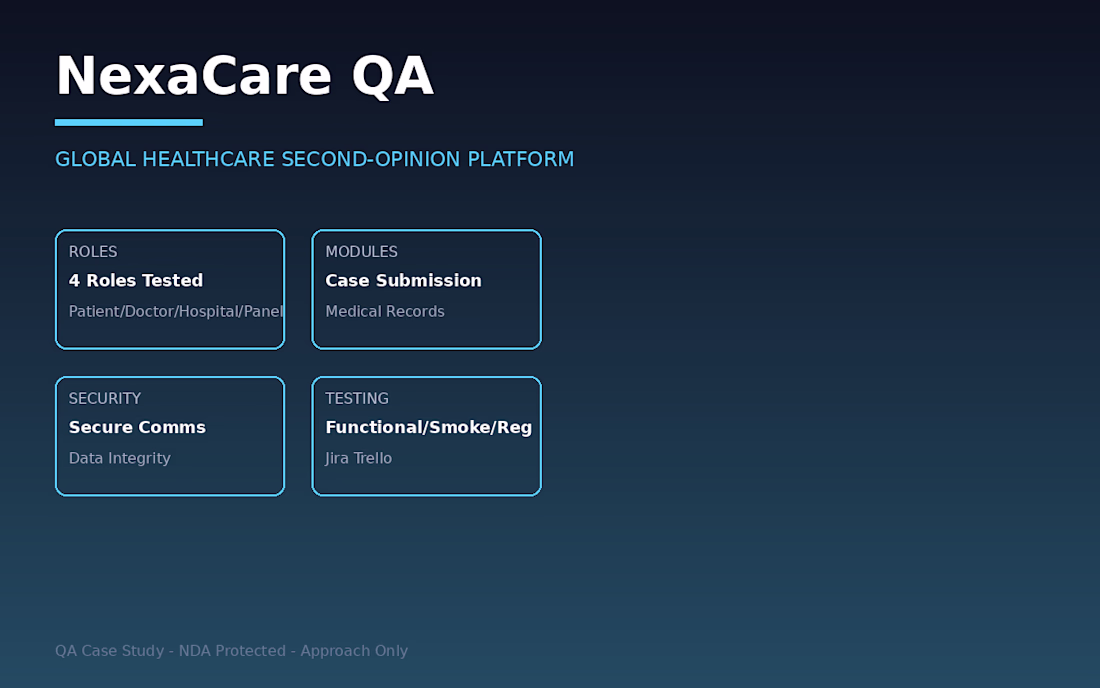 NexaCare QA

GLOBAL HEALTHCARE SECOND-OPINION PLATFORM

ROLES
4 Roles Tested
Patient/Doctor/Hospital/Panel

MODULES
Case Submission
Medical Records

SECURITY
Secure Comms
Data Integrity

TESTING
Functional/Smoke/Reg
Jira Trello

QA Case Study - NDA Protected - Approach Only